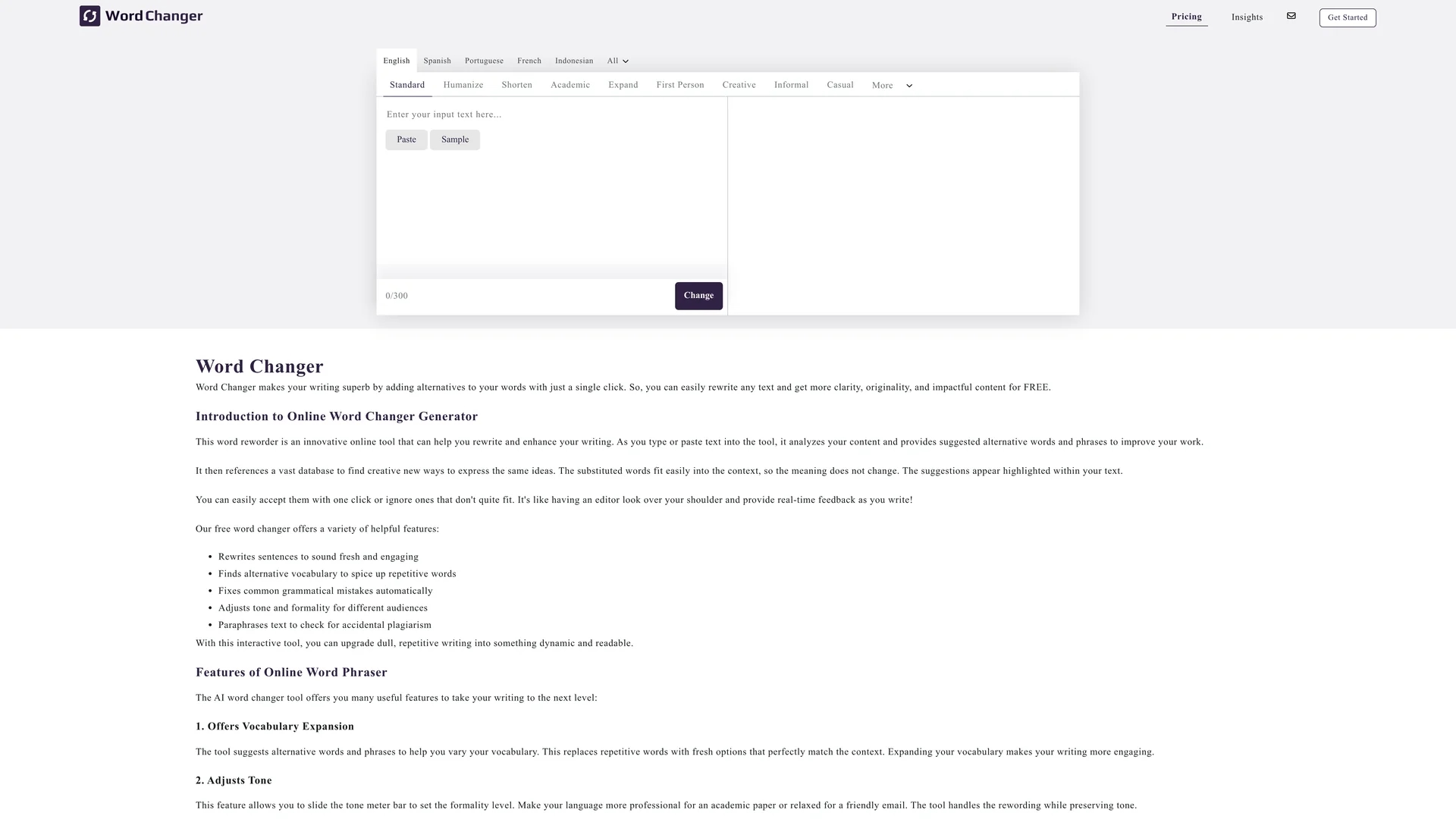 Word Changer

Pricing Insights Get Started

English Spanish Portuguese French Indonesian All

Standard Humanize Shorten Academic Expand First Person Creative Informal Casual More

Enter your input text here...

Paste Sample

0/300 Change

Word Changer

Word Changer makes your writing superb by adding alternatives to your words with just a single click. So, you can easily rewrite any text and get more clarity, originality, and impactful content for FREE.

Introduction to Online Word Changer Generator

This word reworder is an innovative online tool that can help you rewrite and enhance your writing. As you type or paste text into the tool, it analyzes your content and provides suggested alternative words and phrases to improve your work.

It then references a vast database to find creative new ways to express the same ideas. The substituted words fit easily into the context, so the meaning does not change. The suggestions appear highlighted within your text.

You can easily accept them with one click or ignore ones that don't quite fit. It's like having an editor look over your shoulder and provide real-time feedback as you write!

Our free word changer offers a variety of helpful features:

- Rewrites sentences to sound fresh and engaging
- Finds alternative vocabulary to spice up repetitive words
- Fixes common grammatical mistakes automatically
- Adjusts tone and formality for different audiences
- Paraphrases text to check for accidental plagiarism

With this interactive tool, you can upgrade dull, repetitive writing into something dynamic and readable.

Features of Online Word Phraser

The AI word changer tool offers you many useful features to take your writing to the next level:

1. Offers Vocabulary Expansion

The tool suggests alternative words and phrases to help you vary your vocabulary. This replaces repetitive words with fresh options that perfectly match the context. Expanding your vocabulary makes your writing more engaging.

2. Adjusts Tone

This feature allows you to slide the tone meter bar to set the formality level. Make your language more professional for an academic paper or relaxed for a friendly email. The tool handles the rewording while preserving tone.